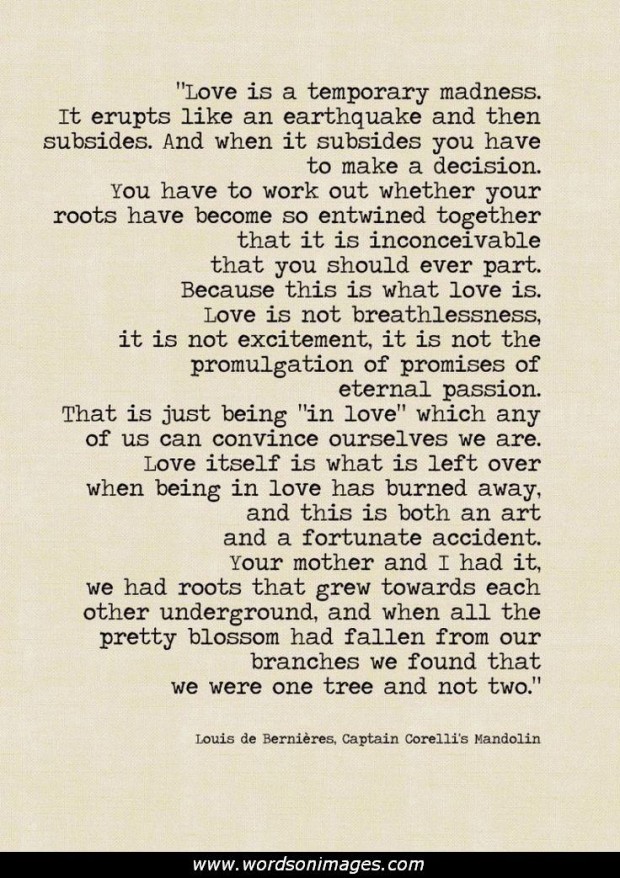 "Love is a temporary madness. It erupts like an earthquake and then subsides. And when it subsides you have to make a decision. You have to work out whether your roots have become so entwined together that it is inconceivable that you should ever part. Because this is what love is. Love is not breathlessness, it is not excitement, it is not the promulgation of promises of eternal passion. That is just being "in love" which any of us can convince ourselves we are. Love itself is what is left over when being in love has burned away, and this is both an art and a fortunate accident. Your mother and I had it, we had roots that grew towards each other underground, and when all the pretty blossom had fallen from our branches we found that we were one tree and not two."

Louis de Bernières, Captain Corelli's Mandolin

www.wordsonimages.com